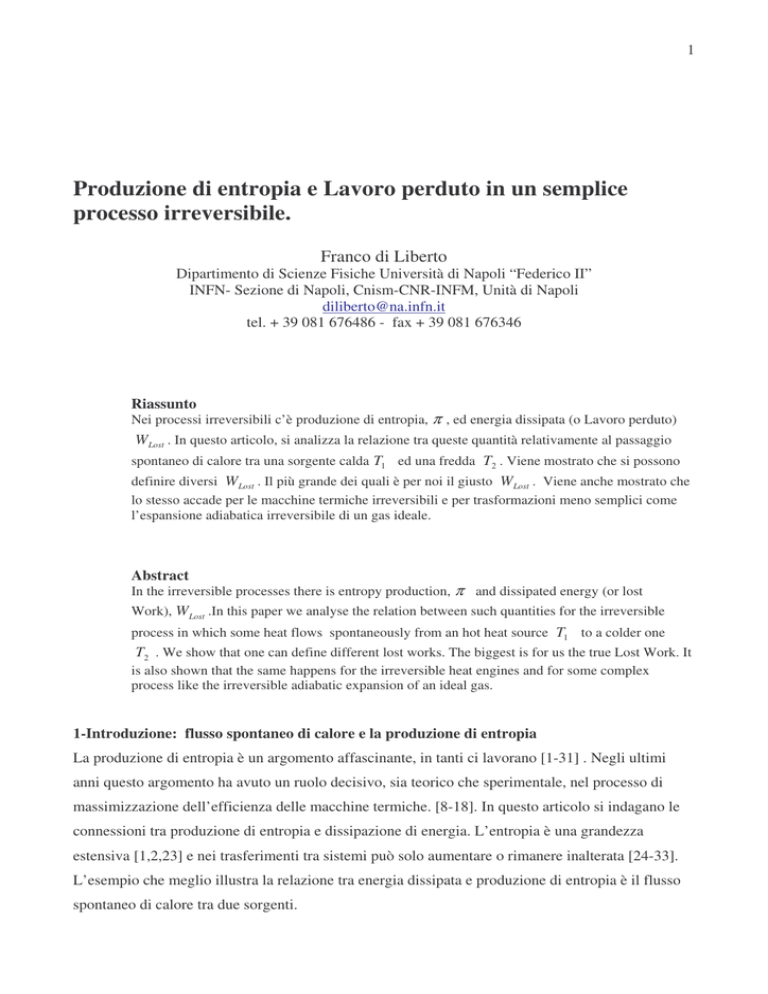 1

Produzione di entropia e Lavoro perduto in un semplice processo irreversibile.

Franco di Liberto

Dipartimento di Scienze Fisiche Università di Napoli “Federico II”
INFN- Sezione di Napoli, Cnism-CNR-INFM, Unità di Napoli
diliberto@na.infn.it
tel. + 39 081 676486 - fax + 39 081 676346

Riassunto
Nei processi irreversibili c’è produzione di entropia, $\pi$ , ed energia dissipata (o Lavoro perduto) $W_{Lost}$ . In questo articolo, si analizza la relazione tra queste quantità relativamente al passaggio spontaneo di calore tra una sorgente calda $T_1$ ed una fredda $T_2$ . Viene mostrato che si possono definire diversi $W_{Lost}$ . Il più grande dei quali è per noi il giusto $W_{Lost}$ . Viene anche mostrato che lo stesso accade per le macchine termiche irreversibili e per trasformazioni meno semplici come l’espansione adiabatica irreversibile di un gas ideale.

Abstract
In the irreversible processes there is entropy production, $\pi$ and dissipated energy (or lost Work), $W_{Lost}$ .In this paper we analyse the relation between such quantities for the irreversible process in which some heat flows spontaneously from an hot heat source $T_1$ to a colder one $T_2$ . We show that one can define different lost works. The biggest is for us the true Lost Work. It is also shown that the same happens for the irreversible heat engines and for some complex process like the irreversible adiabatic expansion of an ideal gas.

1-Introduzione: flusso spontaneo di calore e la produzione di entropia
La produzione di entropia è un argomento affascinante, in tanti ci lavorano [1-31] . Negli ultimi anni questo argomento ha avuto un ruolo decisivo, sia teorico che sperimentale, nel processo di massimizzazione dell’efficienza delle macchine termiche. [8-18]. In questo articolo si indagano le connessioni tra produzione di entropia e dissipazione di energia. L’entropia è una grandezza estensiva [1,2,23] e nei trasferimenti tra sistemi può solo aumentare o rimanere inalterata [24-33]. L’esempio che meglio illustra la relazione tra energia dissipata e produzione di entropia è il flusso spontaneo di calore tra due sorgenti.